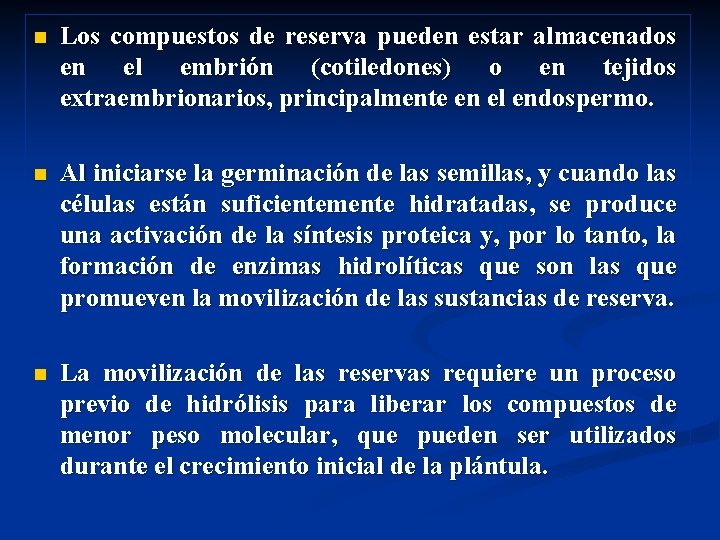 Los compuestos de reserva pueden estar almacenados en el embrión (cotiledones) o en tejidos extraembrionarios, principalmente en el endospermo.

Al iniciarse la germinación de las semillas, y cuando las células están suficientemente hidratadas, se produce una activación de la síntesis proteica y, por lo tanto, la formación de enzimas hidrolíticas que son las que promueven la movilización de las sustancias de reserva.

La movilización de las reservas requiere un proceso previo de hidrólisis para liberar los compuestos de menor peso molecular, que pueden ser utilizados durante el crecimiento inicial de la plántula.